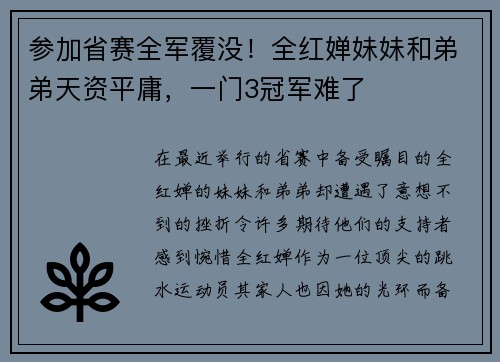 参加省赛全军覆没！全红婵妹妹和弟弟天资平庸，一门3冠军难了

在最近举行的省赛中备受瞩目的全红婵的妹妹和弟弟却遭遇了意想不到的挫折令许多期待他们的支持者感到惋惜全红婵作为一位顶尖的跳水运动员其家人也因她的光环而备